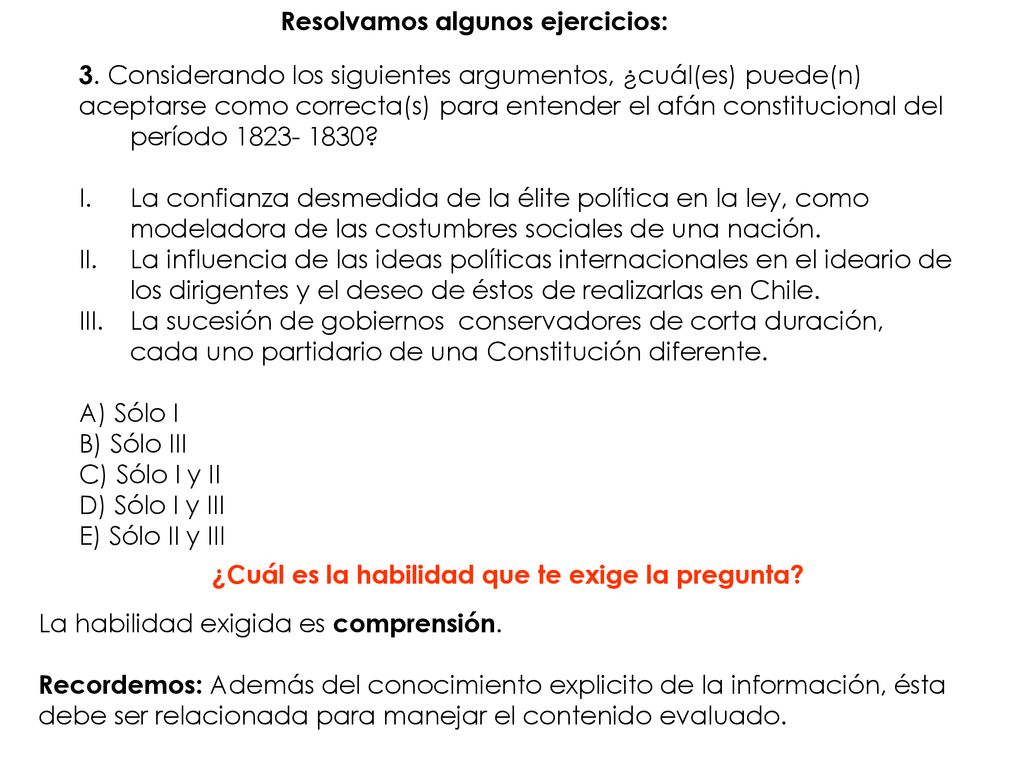 Resolvamos algunos ejercicios:

3. Considerando los siguientes argumentos, ¿cuál(es) puede(n) aceptarse como correcta(s) para entender el afán constitucional del período 1823- 1830?

I. La confianza desmedida de la élite política en la ley, como modeladora de las costumbres sociales de una nación.
II. La influencia de las ideas políticas internacionales en el ideario de los dirigentes y el deseo de éstos de realizarlas en Chile.
III. La sucesión de gobiernos conservadores de corta duración, cada uno partidario de una Constitución diferente.

A) Sólo I
B) Sólo III
C) Sólo I y II
D) Sólo I y III
E) Sólo II y III

¿Cuál es la habilidad que te exige la pregunta?

La habilidad exigida es comprensión.

Recordemos: Además del conocimiento explicito de la información, ésta debe ser relacionada para manejar el contenido evaluado.